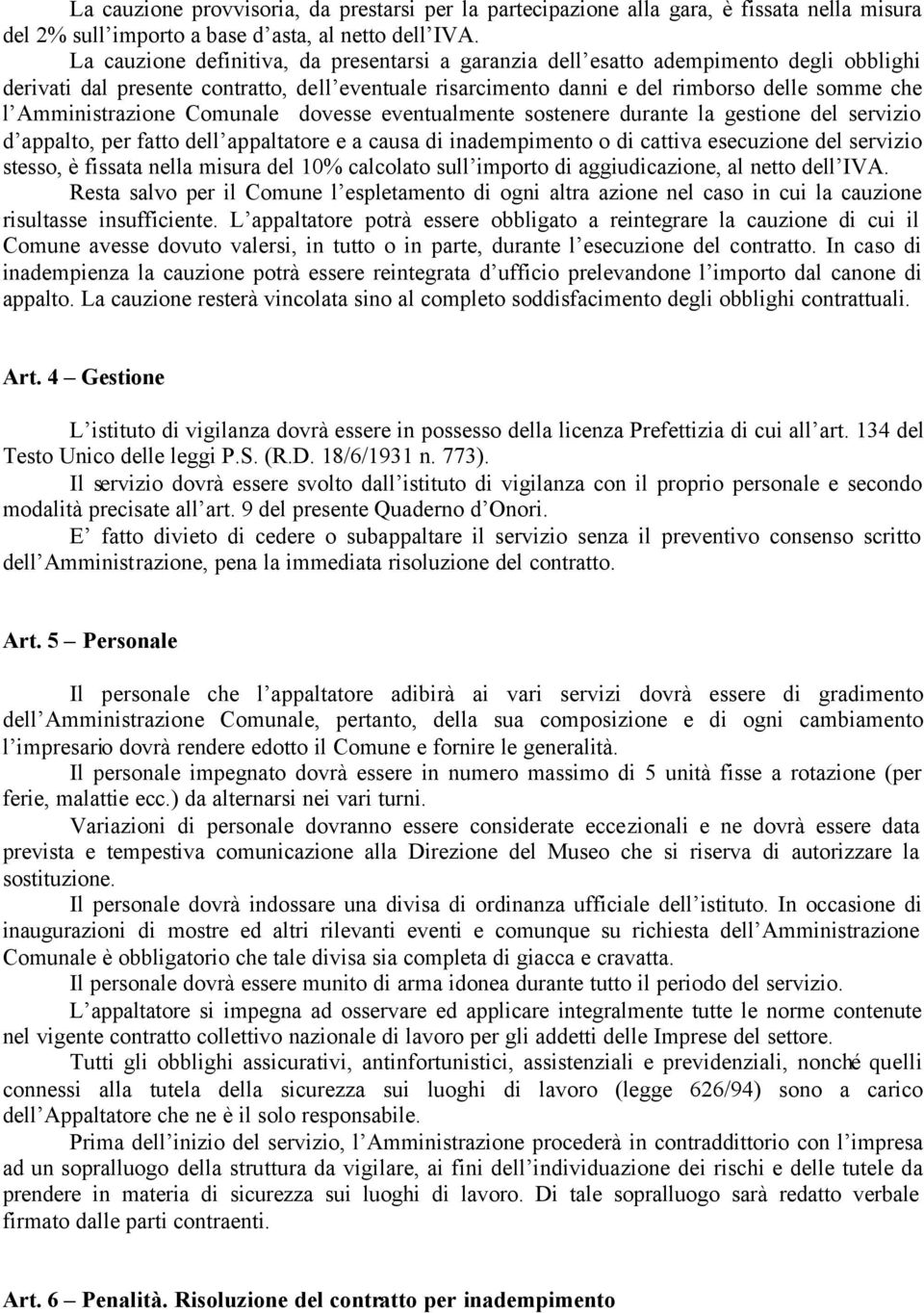 La cauzione provvisoria, da prestarsi per la partecipazione alla gara, è fissata nella misura del 2% sull'importo a base d'asta, al netto dell'IVA.

La cauzione definitiva, da presentarsi a garanzia dell'esatto adempimento degli obblighi derivati dal presente contratto, dell'eventuale risarcimento danni e del rimborso delle somme che l'Amministrazione Comunale dovesse eventualmente sostenere durante la gestione del servizio d'appalto, per fatto dell'appaltatore e a causa di inadempimento o di cattiva esecuzione del servizio stesso, è fissata nella misura del 10% calcolato sull'importo di aggiudicazione, al netto dell'IVA.

Resta salvo per il Comune l'espletamento di ogni altra azione nel caso in cui la cauzione risultasse insufficiente. L'appaltatore potrà essere obbligato a reintegrare la cauzione di cui il Comune avesse dovuto valersi, in tutto o in parte, durante l'esecuzione del contratto. In caso di inadempienza la cauzione potrà essere reintegrata d'ufficio prelevandone l'importo dal canone di appalto. La cauzione resterà vincolata sino al completo soddisfacimento degli obblighi contrattuali.

Art. 4 – Gestione

L'istituto di vigilanza dovrà essere in possesso della licenza Prefettizia di cui all'art. 134 del Testo Unico delle leggi P.S. (R.D. 18/6/1931 n. 773).

Il servizio dovrà essere svolto dall'istituto di vigilanza con il proprio personale e secondo modalità precisate all'art. 9 del presente Quaderno d'Onori.

E' fatto divieto di cedere o subappaltare il servizio senza il preventivo consenso scritto dell'Amministrazione, pena la immediata risoluzione del contratto.

Art. 5 – Personale

Il personale che l'appaltatore adibirà ai vari servizi dovrà essere di gradimento dell'Amministrazione Comunale, pertanto, della sua composizione e di ogni cambiamento l'impresario dovrà rendere edotto il Comune e fornire le generalità.

Il personale impegnato dovrà essere in numero massimo di 5 unità fisse a rotazione (per ferie, malattie ecc.) da alternarsi nei vari turni.

Variazioni di personale dovranno essere considerate eccezionali e ne dovrà essere data prevista e tempestiva comunicazione alla Direzione del Museo che si riserva di autorizzare la sostituzione.

Il personale dovrà indossare una divisa di ordinanza ufficiale dell'istituto. In occasione di inaugurazioni di mostre ed altri rilevanti eventi e comunque su richiesta dell'Amministrazione Comunale è obbligatorio che tale divisa sia completa di giacca e cravatta.

Il personale dovrà essere munito di arma idonea durante tutto il periodo del servizio.

L'appaltatore si impegna ad osservare ed applicare integralmente tutte le norme contenute nel vigente contratto collettivo nazionale di lavoro per gli addetti delle Imprese del settore.

Tutti gli obblighi assicurativi, antinfortunistici, assistenziali e previdenziali, nonché quelli connessi alla tutela della sicurezza sui luoghi di lavoro (legge 626/94) sono a carico dell'Appaltatore che ne è il solo responsabile.

Prima dell'inizio del servizio, l'Amministrazione procederà in contraddittorio con l'impresa ad un sopralluogo della struttura da vigilare, ai fini dell'individuazione dei rischi e delle tutele da prendere in materia di sicurezza sui luoghi di lavoro. Di tale sopralluogo sarà redatto verbale firmato dalle parti contraenti.

Art. 6 – Penalità. Risoluzione del contratto per inadempimento